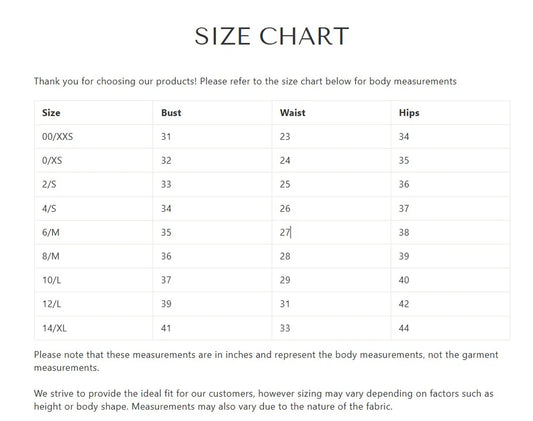 SIZE CHART

Thank you for choosing our products! Please refer to the size chart below for body measurements

| Size | Bust | Waist | Hips |
|---|---|---|---|
| 00/XXS | 31 | 23 | 34 |
| 0/XS | 32 | 24 | 35 |
| 2/S | 33 | 25 | 36 |
| 4/S | 34 | 26 | 37 |
| 6/M | 35 | 27 | 38 |
| 8/M | 36 | 28 | 39 |
| 10/L | 37 | 29 | 40 |
| 12/L | 39 | 31 | 42 |
| 14/XL | 41 | 33 | 44 |

Please note that these measurements are in inches and represent the body measurements, not the garment measurements.

We strive to provide the ideal fit for our customers, however sizing may vary depending on factors such as height or body shape. Measurements may also vary due to the nature of the fabric.